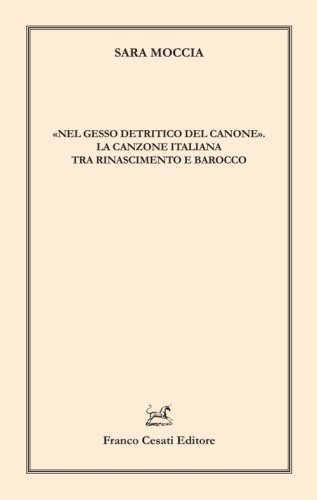 SARA MOCCIA

«NEL GESSO DETRITICO DEL CANONE».
LA CANZONE ITALIANA
TRA RINASCIMENTO E BAROCCO

Franco Cesati Editore